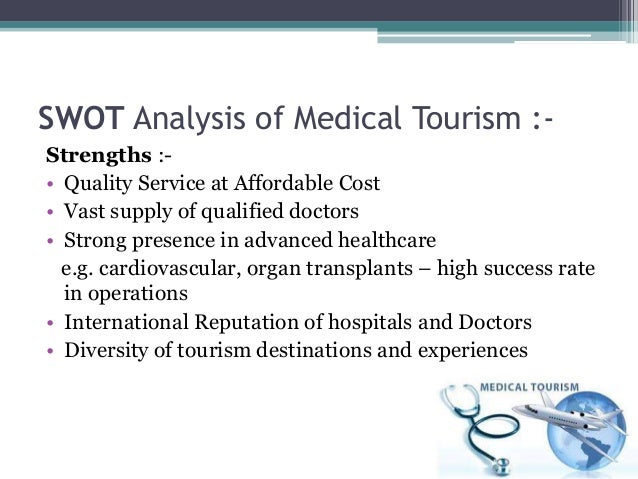 SWOT Analysis of Medical Tourism :-

Strengths :-

• Quality Service at Affordable Cost
• Vast supply of qualified doctors
• Strong presence in advanced healthcare e.g. cardiovascular, organ transplants – high success rate in operations
• International Reputation of hospitals and Doctors
• Diversity of tourism destinations and experiences

MEDICAL TOURISM